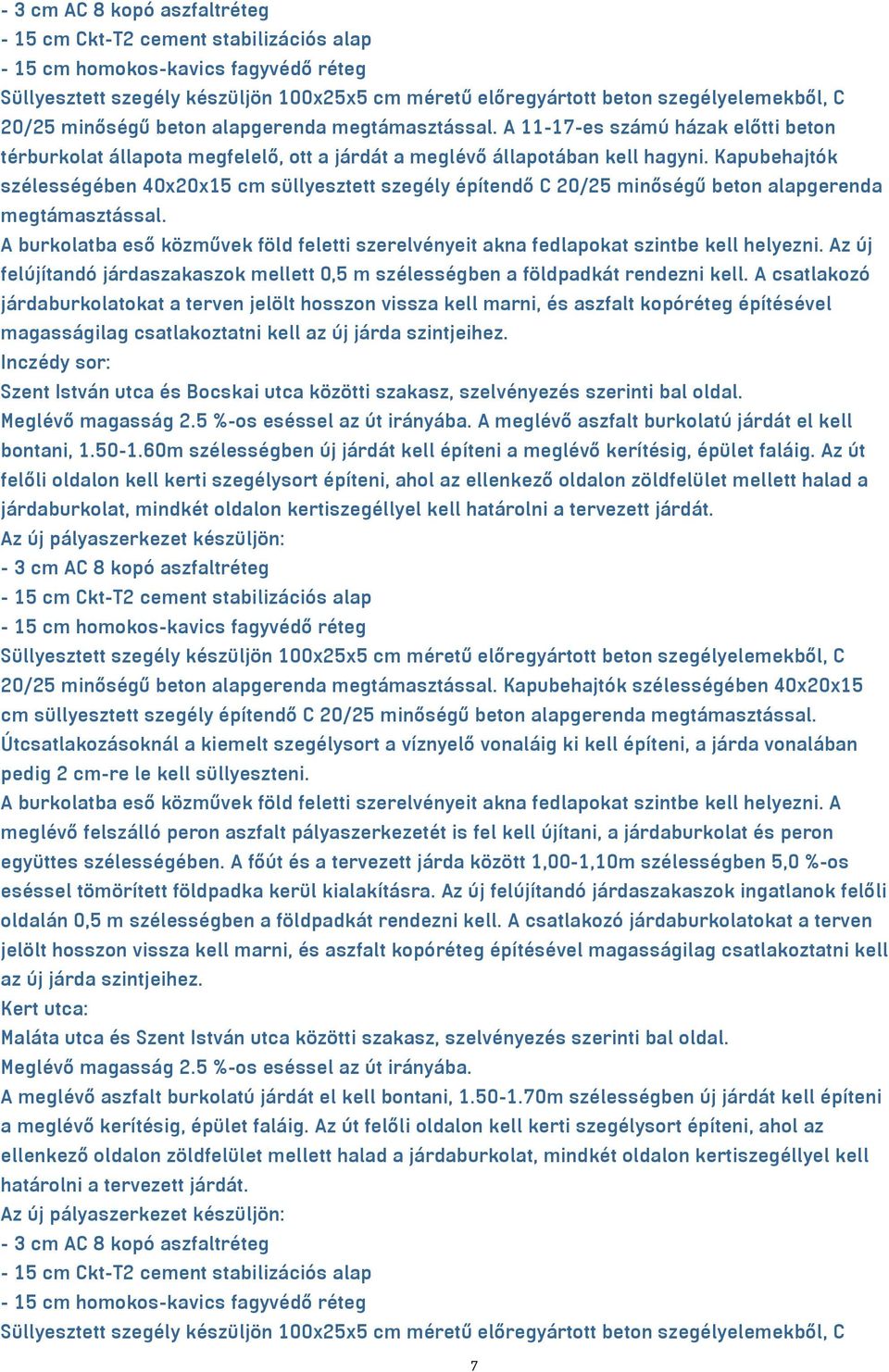 - 3 cm AC 8 kopó aszfaltréteg
- 15 cm Ckt-T2 cement stabilizációs alap
- 15 cm homokos-kavics fagyvédő réteg
Süllyesztett szegély készüljön 100x25x5 cm méretű előregyártott beton szegélyelemekből, C 20/25 minőségű beton alapgerenda megtámasztással. A 11-17-es számú házak előtti beton térburkolat állapota megfelelő, ott a járdát a meglévő állapotában kell hagyni. Kapubehajtók szélességében 40x20x15 cm süllyesztett szegély építendő C 20/25 minőségű beton alapgerenda megtámasztással.
A burkolatba eső közművek föld feletti szerelvényeit akna fedlapokat szintbe kell helyezni. Az új felújítandó járdaszakaszok mellett 0,5 m szélességben a földpadkát rendezni kell. A csatlakozó járdaburkolatokat a terven jelölt hosszon vissza kell marni, és aszfalt kopóréteg építésével magasságilag csatlakoztatni kell az új járda szintjeihez.
Inczédy sor:
Szent István utca és Bocskai utca közötti szakasz, szelvényezés szerinti bal oldal.
Meglévő magasság 2.5 %-os eséssel az út irányába. A meglévő aszfalt burkolatú járdát el kell bontani, 1.50-1.60m szélességben új járdát kell építeni a meglévő kerítésig, épület faláig. Az út felőli oldalon kell kerti szegélysort építeni, ahol az ellenkező oldalon zöldfelület mellett halad a járdaburkolat, mindkét oldalon kertiszegéllyel kell határolni a tervezett járdát.
Az új pályaszerkezet készüljön:
- 3 cm AC 8 kopó aszfaltréteg
- 15 cm Ckt-T2 cement stabilizációs alap
- 15 cm homokos-kavics fagyvédő réteg
Süllyesztett szegély készüljön 100x25x5 cm méretű előregyártott beton szegélyelemekből, C 20/25 minőségű beton alapgerenda megtámasztással. Kapubehajtók szélességében 40x20x15 cm süllyesztett szegély építendő C 20/25 minőségű beton alapgerenda megtámasztással.
Útcsatlakozásoknál a kiemelt szegélysort a víznyelő vonaláig ki kell építeni, a járda vonalában pedig 2 cm-re le kell süllyeszteni.
A burkolatba eső közművek föld feletti szerelvényeit akna fedlapokat szintbe kell helyezni. A meglévő felszálló peron aszfalt pályaszerkezetét is fel kell újítani, a járdaburkolat és peron együttes szélességében. A főút és a tervezett járda között 1,00-1,10m szélességben 5,0 %-os eséssel tömörített földpadka kerül kialakításra. Az új felújítandó járdaszakaszok ingatlanok felőli oldalán 0,5 m szélességben a földpadkát rendezni kell. A csatlakozó járdaburkolatokat a terven jelölt hosszon vissza kell marni, és aszfalt kopóréteg építésével magasságilag csatlakoztatni kell az új járda szintjeihez.
Kert utca:
Maláta utca és Szent István utca közötti szakasz, szelvényezés szerinti bal oldal.
Meglévő magasság 2.5 %-os eséssel az út irányába.
A meglévő aszfalt burkolatú járdát el kell bontani, 1.50-1.70m szélességben új járdát kell építeni a meglévő kerítésig, épület faláig. Az út felőli oldalon kell kerti szegélysort építeni, ahol az ellenkező oldalon zöldfelület mellett halad a járdaburkolat, mindkét oldalon kertiszegéllyel kell határolni a tervezett járdát.
Az új pályaszerkezet készüljön:
- 3 cm AC 8 kopó aszfaltréteg
- 15 cm Ckt-T2 cement stabilizációs alap
- 15 cm homokos-kavics fagyvédő réteg
Süllyesztett szegély készüljön 100x25x5 cm méretű előregyártott beton szegélyelemekből, C
7